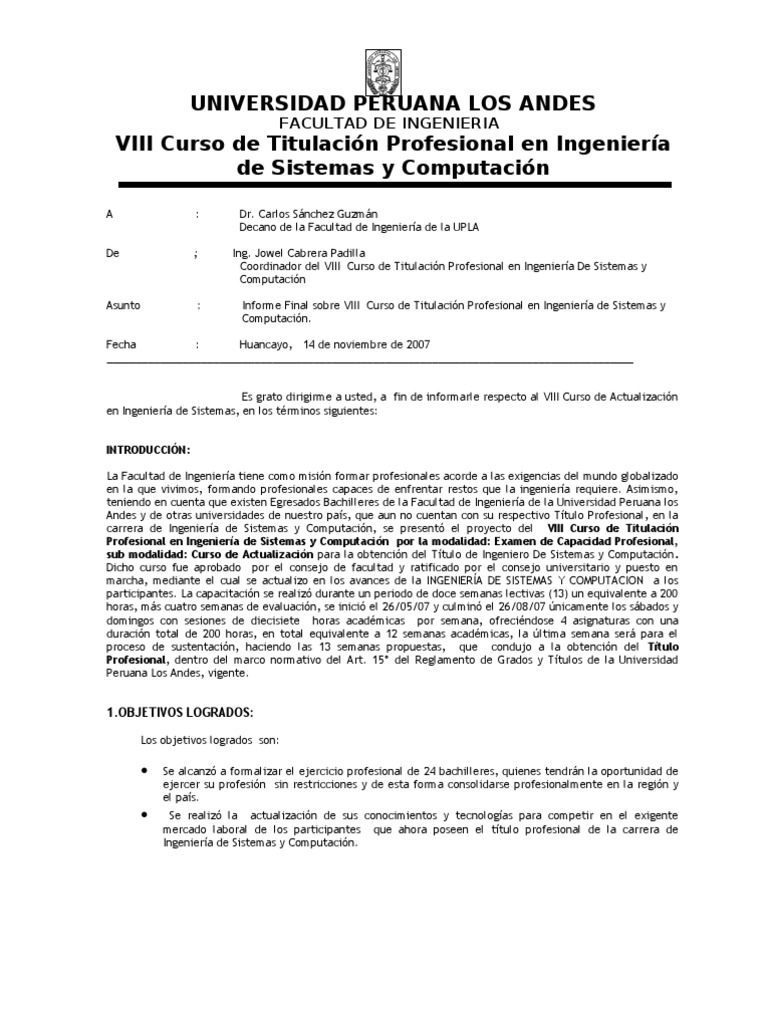 UNIVERSIDAD PERUANA LOS ANDES
FACULTAD DE INGENIERIA
VIII Curso de Titulación Profesional en Ingeniería de Sistemas y Computación

A : Dr. Carlos Sánchez Guzmán
Decano de la Facultad de Ingeniería de la UPLA

De ; Ing. Jowel Cabrera Padilla
Coordinador del VIII Curso de Titulación Profesional en Ingeniería De Sistemas y Computación

Asunto : Informe Final sobre VIII Curso de Titulación Profesional en Ingeniería de Sistemas y Computación.

Fecha : Huancayo, 14 de noviembre de 2007

Es grato dirigirme a usted, a fin de informarle respecto al VIII Curso de Actualización en Ingeniería de Sistemas, en los términos siguientes:

INTRODUCCIÓN:

La Facultad de Ingeniería tiene como misión formar profesionales acorde a las exigencias del mundo globalizado en la que vivimos, formando profesionales capaces de enfrentar restos que la ingeniería requiere. Asimismo, teniendo en cuenta que existen Egresados Bachilleres de la Facultad de Ingeniería de la Universidad Peruana los Andes y de otras universidades de nuestro país, que aun no cuentan con su respectivo Título Profesional, en la carrera de Ingeniería de Sistemas y Computación, se presentó el proyecto del VIII Curso de Titulación Profesional en Ingeniería de Sistemas y Computación por la modalidad: Examen de Capacidad Profesional, sub modalidad: Curso de Actualización para la obtención del Título de Ingeniero De Sistemas y Computación. Dicho curso fue aprobado por el consejo de facultad y ratificado por el consejo universitario y puesto en marcha, mediante el cual se actualizo en los avances de la INGENIERÍA DE SISTEMAS Y COMPUTACION a los participantes. La capacitación se realizó durante un periodo de doce semanas lectivas (13) un equivalente a 200 horas, más cuatro semanas de evaluación, se inició el 26/05/07 y culminó el 26/08/07 únicamente los sábados y domingos con sesiones de diecisiete horas académicas por semana, ofreciéndose 4 asignaturas con una duración total de 200 horas, en total equivalente a 12 semanas académicas, la última semana será para el proceso de sustentación, haciendo las 13 semanas propuestas, que condujo a la obtención del Título Profesional, dentro del marco normativo del Art. 15° del Reglamento de Grados y Títulos de la Universidad Peruana Los Andes, vigente.

1.OBJETIVOS LOGRADOS:

Los objetivos logrados son:

• Se alcanzó a formalizar el ejercicio profesional de 24 bachilleres, quienes tendrán la oportunidad de ejercer su profesión sin restricciones y de esta forma consolidarse profesionalmente en la región y el país.
• Se realizó la actualización de sus conocimientos y tecnologías para competir en el exigente mercado laboral de los participantes que ahora poseen el título profesional de la carrera de Ingeniería de Sistemas y Computación.